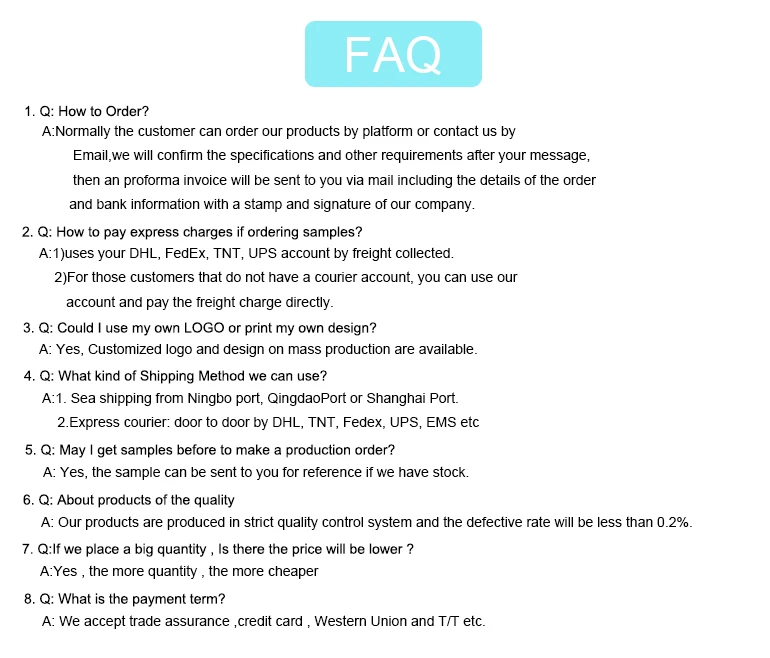 FAQ

1. Q: How to Order?
A:Normally the customer can order our products by platform or contact us by Email,we will confirm the specifications and other requirements after your message, then an proforma invoice will be sent to you via mail including the details of the order and bank information with a stamp and signature of our company.

2. Q: How to pay express charges if ordering samples?
A:1)uses your DHL, FedEx, TNT, UPS account by freight collected.
2)For those customers that do not have a courier account, you can use our account and pay the freight charge directly.

3. Q: Could I use my own LOGO or print my own design?
A: Yes, Customized logo and design on mass production are available.

4. Q: What kind of Shipping Method we can use?
A:1. Sea shipping from Ningbo port, QingdaoPort or Shanghai Port.
2.Express courier: door to door by DHL, TNT, Fedex, UPS, EMS etc

5. Q: May I get samples before to make a production order?
A: Yes, the sample can be sent to you for reference if we have stock.

6. Q: About products of the quality
A: Our products are produced in strict quality control system and the defective rate will be less than 0.2%.

7. Q:If we place a big quantity , Is there the price will be lower ?
A:Yes , the more quantity , the more cheaper

8. Q: What is the payment term?
A: We accept trade assurance ,credit card , Western Union and T/T etc.